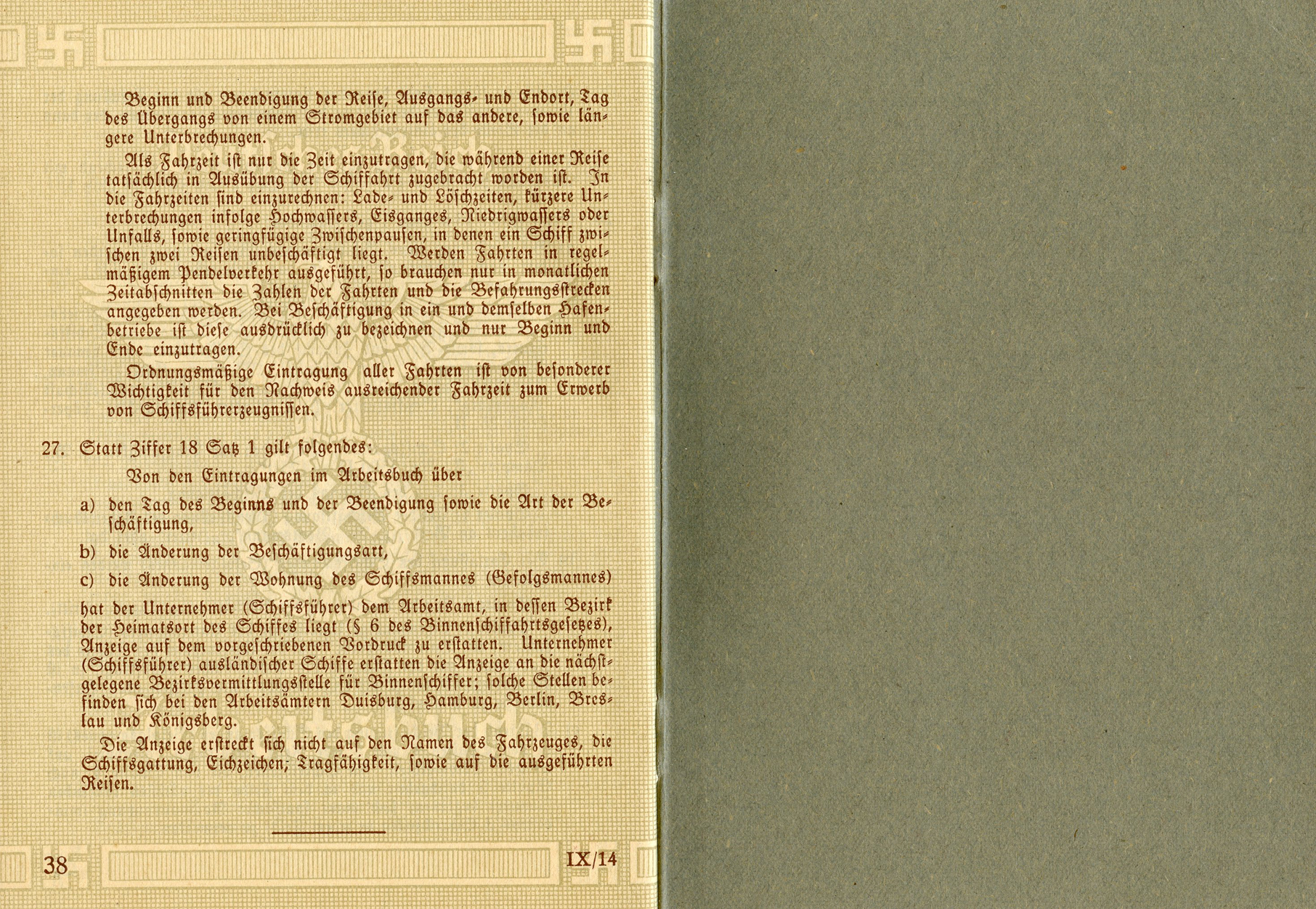 Beginn und Beendigung der Reise, Ausgangs- und Endort, Tag des Übergangs von einem Stromgebiet auf das andere, sowie längere Unterbrechungen.

Als Fahrzeit ist nur die Zeit einzutragen, die während einer Reise tatsächlich in Ausübung der Schiffahrt zugebracht worden ist. In die Fahrzeiten sind einzurechnen: Lade- und Löschzeiten, kürzere Unterbrechungen infolge Hochwassers, Eisganges, Niedrigwassers oder Unfalls, sowie geringfügige Zwischenpausen, in denen ein Schiff zwischen zwei Reisen unbeschäftigt liegt. Werden Fahrten in regelmäßigem Pendelverkehr ausgeführt, so brauchen nur in monatlichen Zeitabschnitten die Zahlen der Fahrten und die Befahrungsstrecken angegeben werden. Bei Beschäftigung in ein und demselben Hafenbetriebe ist diese ausdrücklich zu bezeichnen und nur Beginn und Ende einzutragen.

Ordnungsmäßige Eintragung aller Fahrten ist von besonderer Wichtigkeit für den Nachweis ausreichender Fahrzeit zum Erwerb von Schiffsführerzeugnissen.

27. Statt Ziffer 18 Satz 1 gilt folgendes:

Von den Eintragungen im Arbeitsbuch über

a) den Tag des Beginns und der Beendigung sowie die Art der Beschäftigung,

b) die Änderung der Beschäftigungsart,

c) die Änderung der Wohnung des Schiffsmannes (Gefolgsmannes)

hat der Unternehmer (Schiffsführer) dem Arbeitsamt, in dessen Bezirk der Heimatsort des Schiffes liegt (§ 6 des Binnenschiffahrtsgesetzes), Anzeige auf dem vorgeschriebenen Vordruck zu erstatten. Unternehmer (Schiffsführer) ausländischer Schiffe erstatten die Anzeige an die nächstgelegene Bezirksvermittlungsstelle für Binnenschiffer; solche Stellen befinden sich bei den Arbeitsämtern Duisburg, Hamburg, Berlin, Breslau und Königsberg.

Die Anzeige erstreckt sich nicht auf den Namen des Fahrzeuges, die Schiffsgattung, Eichzeichen; Tragfähigkeit, sowie auf die ausgeführten Reisen.

38 IX/14